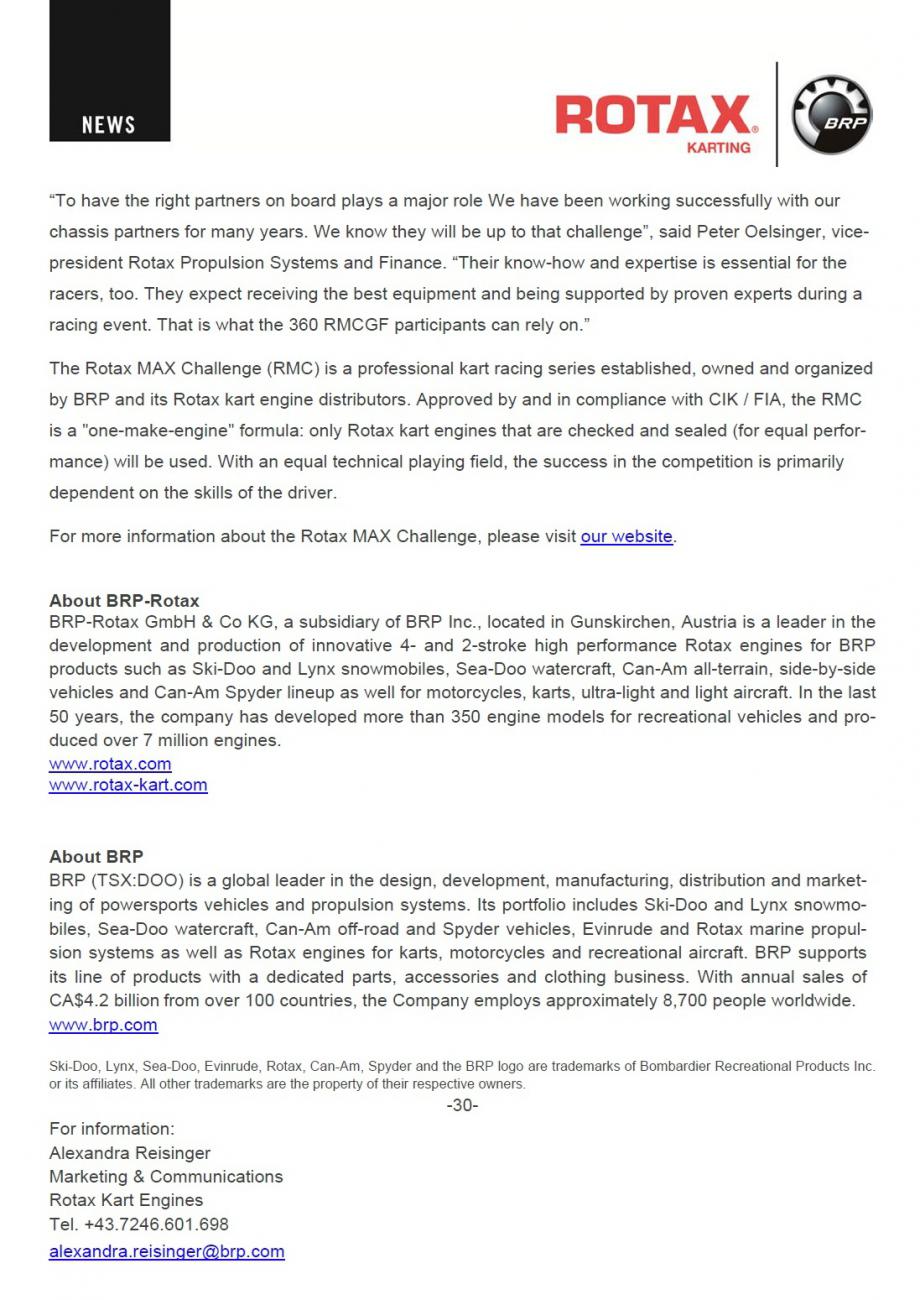 NEWS

ROTAX® KARTING

BRP

“To have the right partners on board plays a major role We have been working successfully with our chassis partners for many years. We know they will be up to that challenge”, said Peter Oelsinger, vice-president Rotax Propulsion Systems and Finance. “Their know-how and expertise is essential for the racers, too. They expect receiving the best equipment and being supported by proven experts during a racing event. That is what the 360 RMCGF participants can rely on.”

The Rotax MAX Challenge (RMC) is a professional kart racing series established, owned and organized by BRP and its Rotax kart engine distributors. Approved by and in compliance with CIK / FIA, the RMC is a "one-make-engine" formula: only Rotax kart engines that are checked and sealed (for equal performance) will be used. With an equal technical playing field, the success in the competition is primarily dependent on the skills of the driver.

For more information about the Rotax MAX Challenge, please visit our website.

About BRP-Rotax
BRP-Rotax GmbH & Co KG, a subsidiary of BRP Inc., located in Gunskirchen, Austria is a leader in the development and production of innovative 4- and 2-stroke high performance Rotax engines for BRP products such as Ski-Doo and Lynx snowmobiles, Sea-Doo watercraft, Can-Am all-terrain, side-by-side vehicles and Can-Am Spyder lineup as well for motorcycles, karts, ultra-light and light aircraft. In the last 50 years, the company has developed more than 350 engine models for recreational vehicles and produced over 7 million engines.
www.rotax.com
www.rotax-kart.com

About BRP
BRP (TSX:DOO) is a global leader in the design, development, manufacturing, distribution and marketing of powersports vehicles and propulsion systems. Its portfolio includes Ski-Doo and Lynx snowmobiles, Sea-Doo watercraft, Can-Am off-road and Spyder vehicles, Evinrude and Rotax marine propulsion systems as well as Rotax engines for karts, motorcycles and recreational aircraft. BRP supports its line of products with a dedicated parts, accessories and clothing business. With annual sales of CA$4.2 billion from over 100 countries, the Company employs approximately 8,700 people worldwide.
www.brp.com

Ski-Doo, Lynx, Sea-Doo, Evinrude, Rotax, Can-Am, Spyder and the BRP logo are trademarks of Bombardier Recreational Products Inc. or its affiliates. All other trademarks are the property of their respective owners.

-30-

For information:
Alexandra Reisinger
Marketing & Communications
Rotax Kart Engines
Tel. +43.7246.601.698
alexandra.reisinger@brp.com